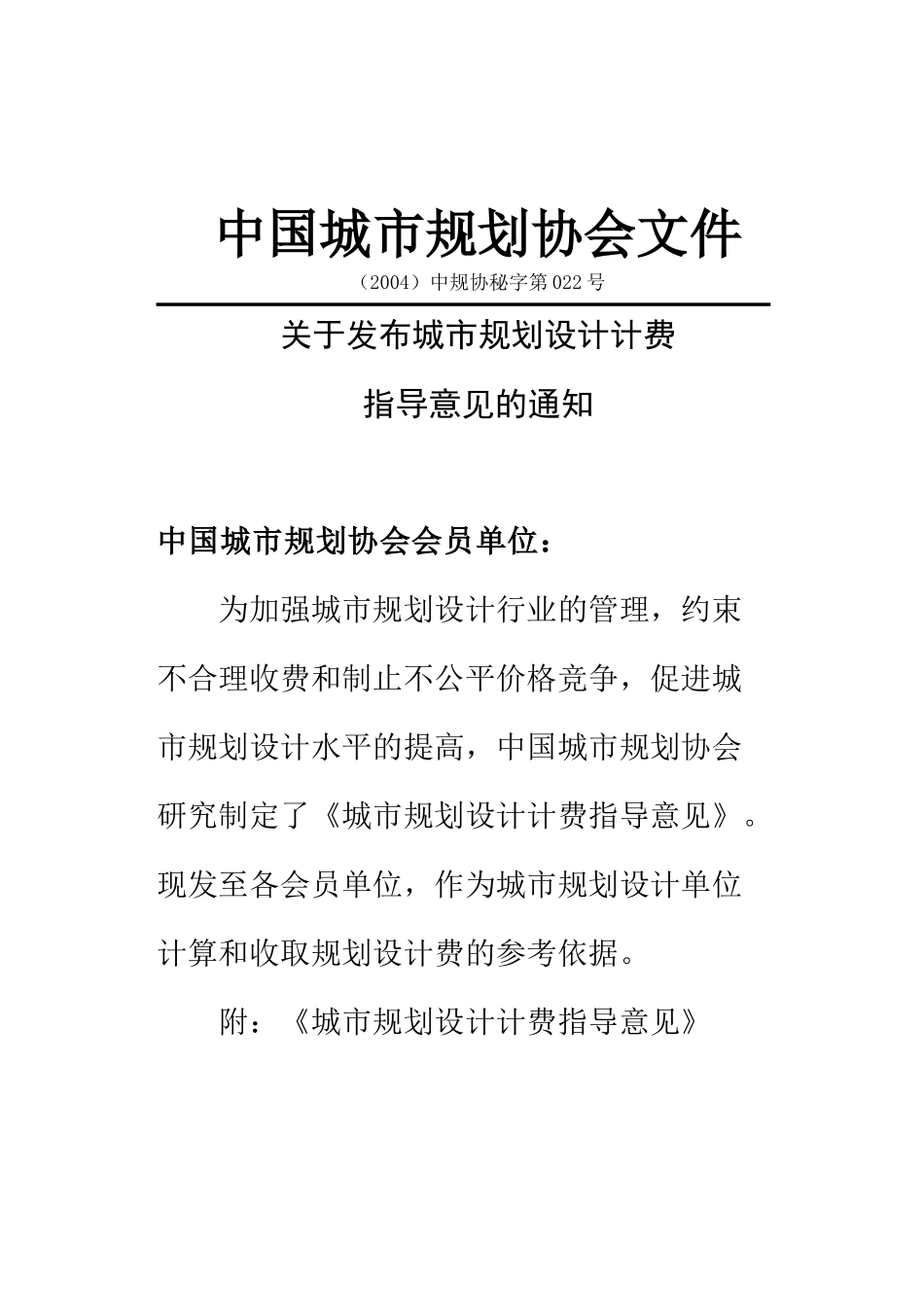 中国城市规划协会文件

（2004）中规协秘字第022号

关于发布城市规划设计计费

指导意见的通知

中国城市规划协会会员单位：

为加强城市规划设计行业的管理，约束不合理收费和制止不公平价格竞争，促进城市规划设计水平的提高，中国城市规划协会研究制定了《城市规划设计计费指导意见》。现发至各会员单位，作为城市规划设计单位计算和收取规划设计费的参考依据。

附：《城市规划设计计费指导意见》